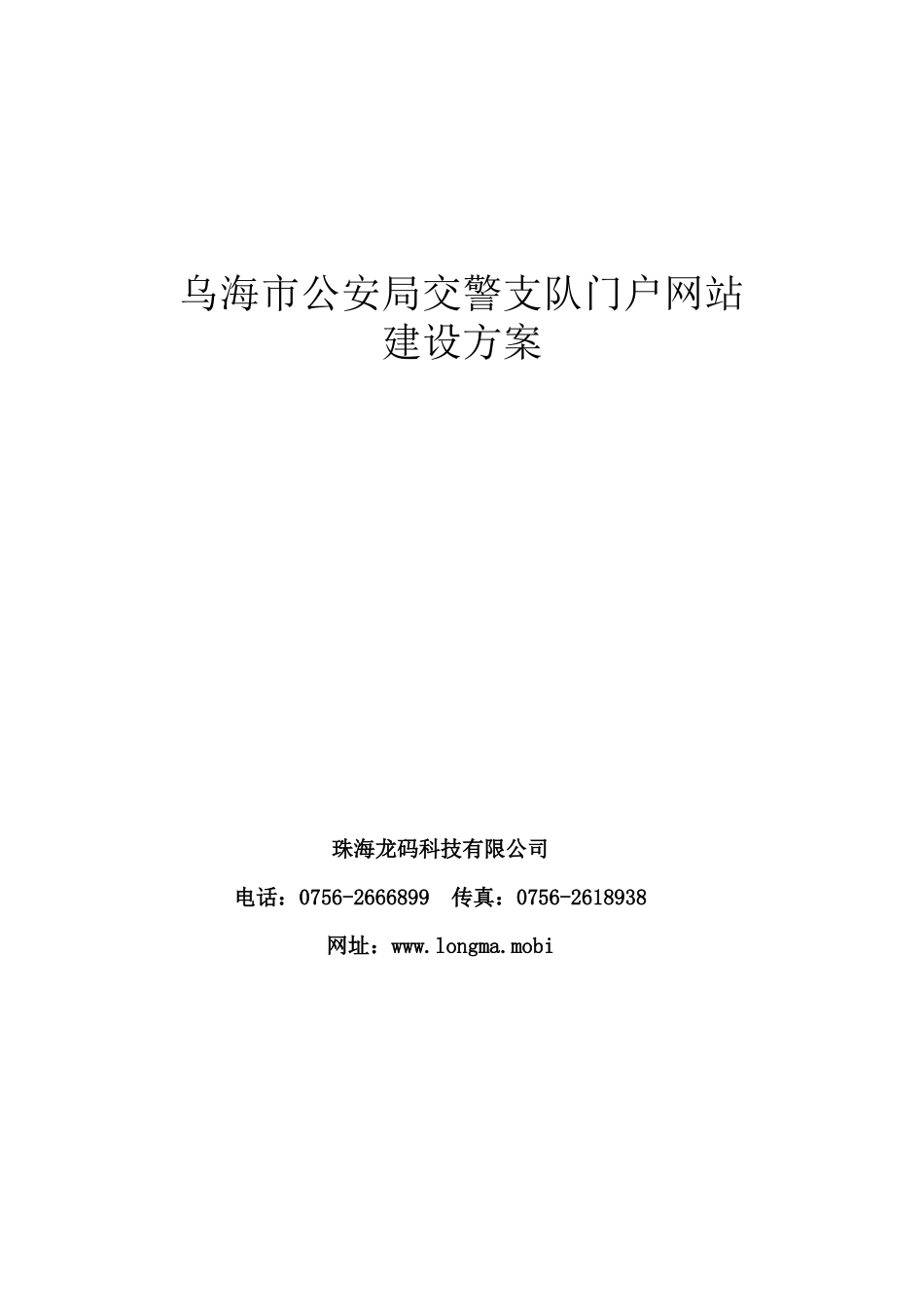 乌海市公安局交警支队门户网站
建设方案

珠海龙码科技有限公司

电话：0756-2666899 传真：0756-2618938

网址：www.longma.mobi